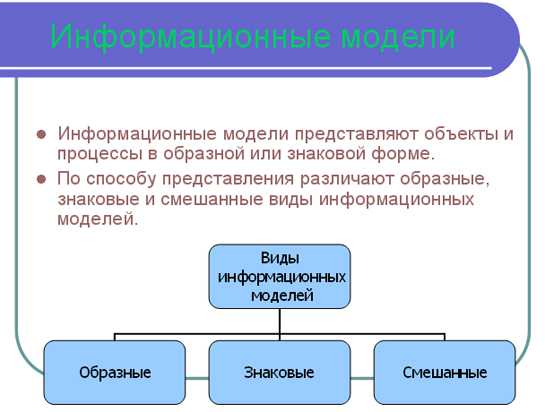 Информационные модели

Информационные модели представляют объекты и процессы в образной или знаковой форме.

По способу представления различают образные, знаковые и смешанные виды информационных моделей.

Виды информационных моделей

Образные

Знаковые

Смешанные